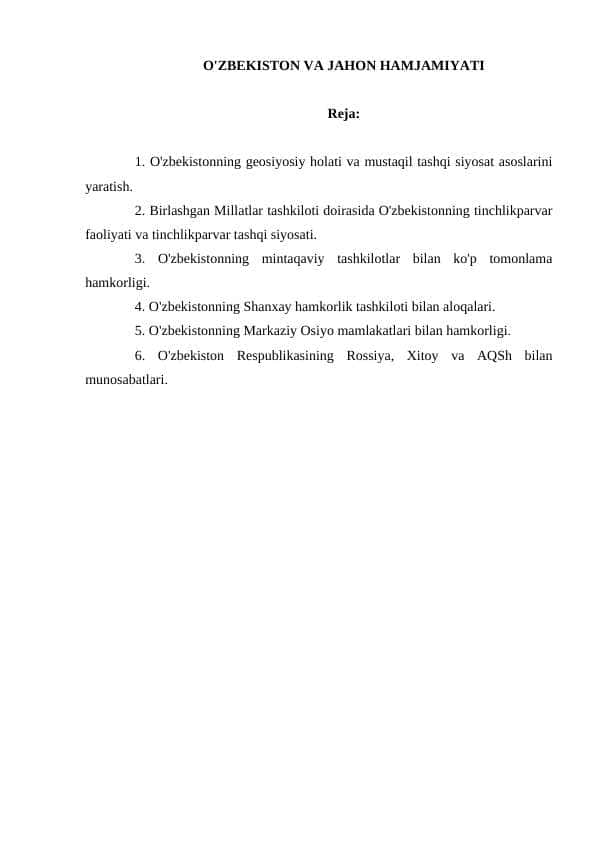 O'ZBEKISTON VA JAHON HAMJAMIYATI

Reja:

1. O'zbekistonning geosiyosiy holati va mustaqil tashqi siyosat asoslarini yaratish.

2. Birlashgan Millatlar tashkiloti doirasida O'zbekistonning tinchlikparvar faoliyati va tinchlikparvar tashqi siyosati.

3. O'zbekistonning mintaqaviy tashkilotlar bilan ko'p tomonlama hamkorligi.

4. O'zbekistonning Shanxay hamkorlik tashkiloti bilan aloqalari.

5. O'zbekistonning Markaziy Osiyo mamlakatlari bilan hamkorligi.

6. O'zbekiston Respublikasining Rossiya, Xitoy va AQSh bilan munosabatlari.